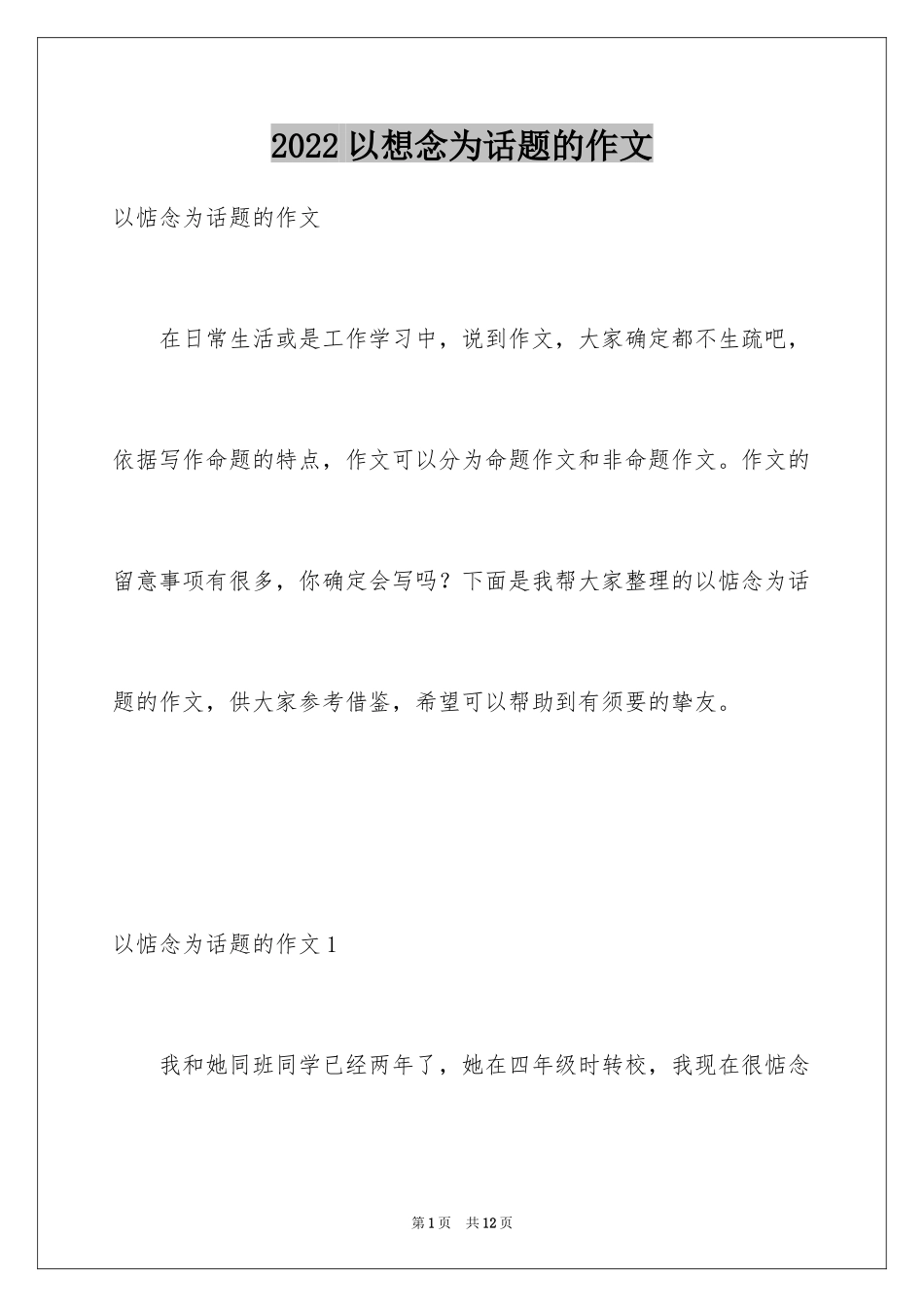 2022 以想念为话题的作文

以惦念为话题的作文

在日常生活或是工作学习中，说到作文，大家确定都不生疏吧，依据写作命题的特点，作文可以分为命题作文和非命题作文。作文的留意事项有很多，你确定会写吗？下面是我帮大家整理的以惦念为话题的作文，供大家参考借鉴，希望可以帮助到有须要的挚友。

以惦念为话题的作文 1

我和她同班同学已经两年了，她在四年级时转校，我现在很惦念

第 1 页　共 12 页